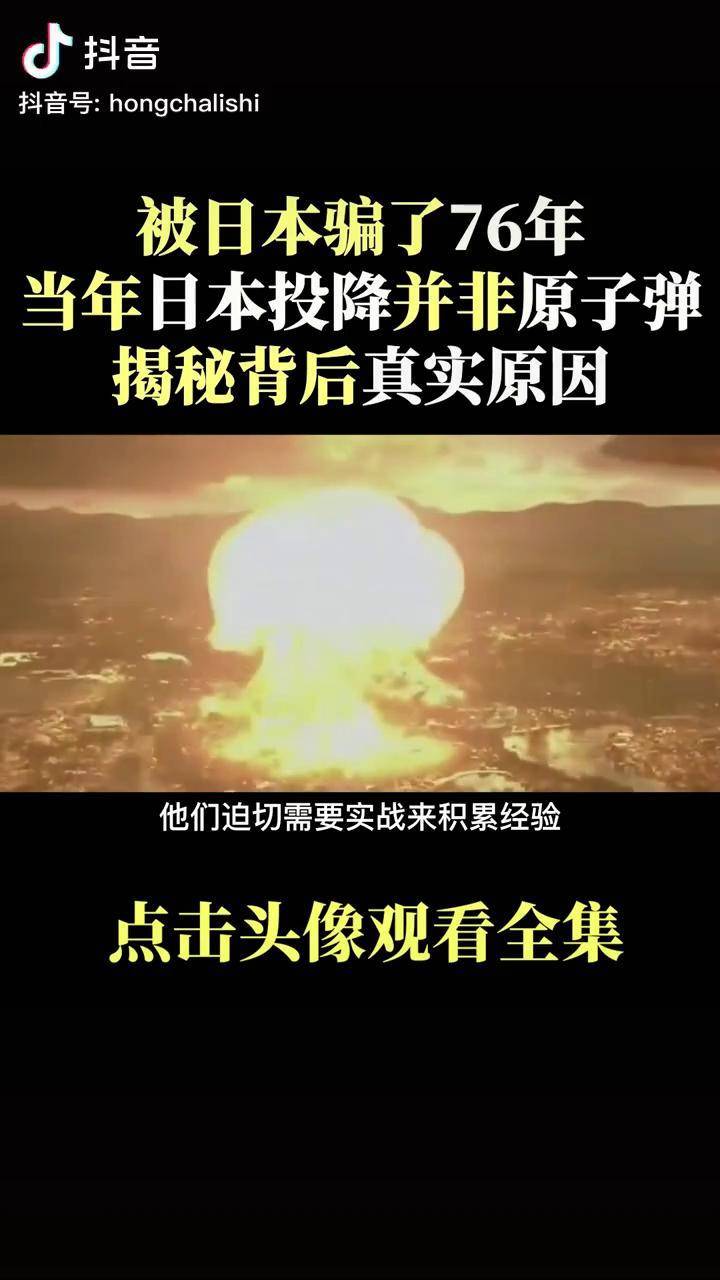 抖音
抖音号: hongchalishi

被日本骗了76年
当年日本投降并非原子弹
揭秘背后真实原因

他们迫切需要实战来积累经验

点击头像观看全集